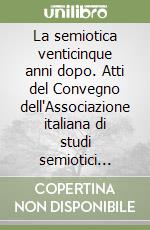 unilibro

La semiotica venticinque anni dopo. Atti del Convegno dell'Associazione italiana di studi semiotici...

COPERTINA NON DISPONIBILE